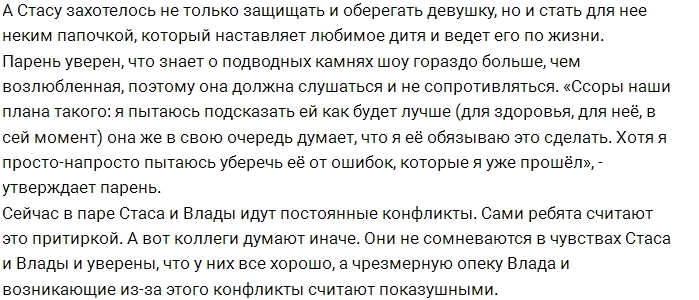 А Стасу захотелось не только защищать и оберегать девушку, но и стать для нее неким папочкой, который наставляет любимое дитя и ведет его по жизни.
Парень уверен, что знает о подводных камнях шоу гораздо больше, чем возлюбленная, поэтому она должна слушаться и не сопротивляться. «Ссоры наши плана такого: я пытаюсь подсказать ей как будет лучше (для здоровья, для неё, в сей момент) она же в свою очередь думает, что я её обязываю это сделать. Хотя я просто-напросто пытаюсь уберечь её от ошибок, которые я уже прошёл», - утверждает парень.
Сейчас в паре Стаса и Влады идут постоянные конфликты. Сами ребята считают это притиркой. А вот коллеги думают иначе. Они не сомневаются в чувствах Стаса и Влады и уверены, что у них все хорошо, а чрезмерную опеку Влада и возникающие из-за этого конфликты считают показушными.